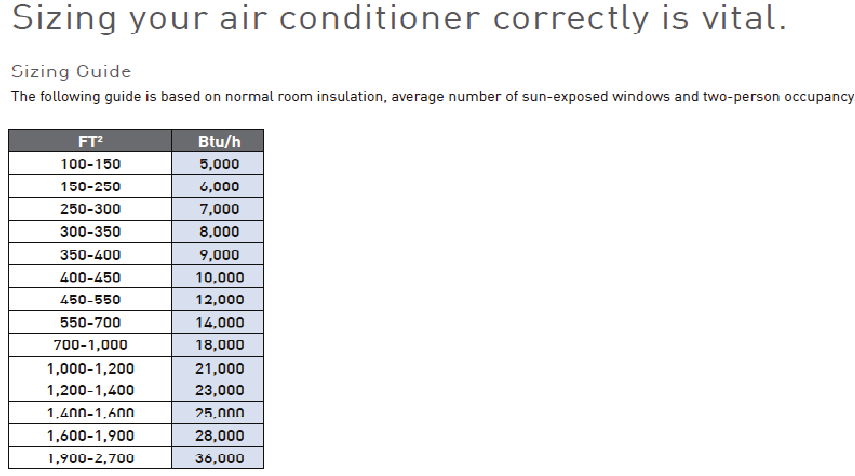 Sizing your air conditioner correctly is vital.

Sizing Guide

The following guide is based on normal room insulation, average number of sun-exposed windows and two-person occupancy

| FT² | Btu/h |
|---|---|
| 100-150 | 5,000 |
| 150-250 | 6,000 |
| 250-300 | 7,000 |
| 300-350 | 8,000 |
| 350-400 | 9,000 |
| 400-450 | 10,000 |
| 450-550 | 12,000 |
| 550-700 | 14,000 |
| 700-1,000 | 18,000 |
| 1,000-1,200 | 21,000 |
| 1,200-1,400 | 23,000 |
| 1,400-1,600 | 25,000 |
| 1,600-1,900 | 28,000 |
| 1,900-2,700 | 36,000 |